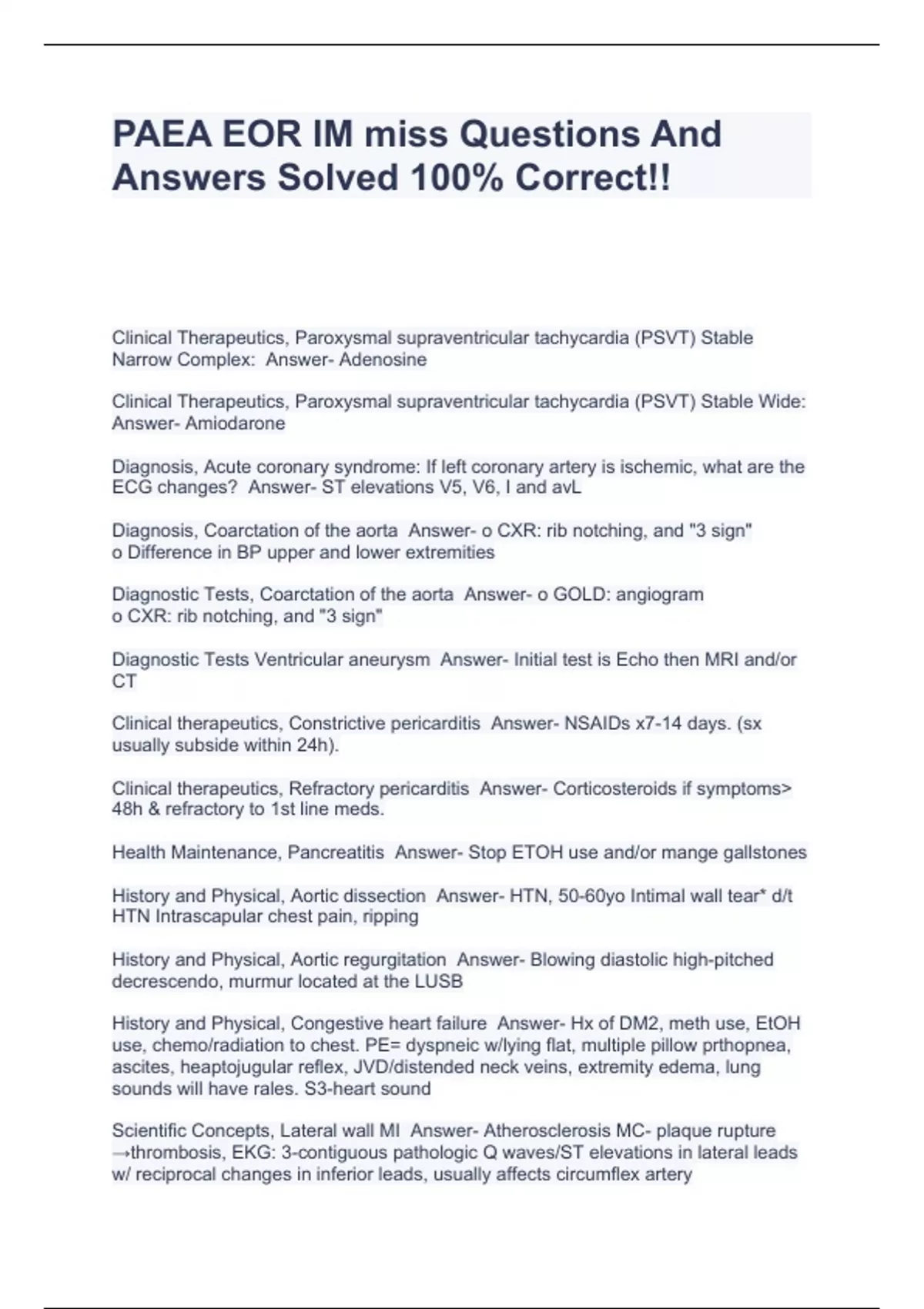 PAEA EOR IM miss Questions And Answers Solved 100% Correct!!

Clinical Therapeutics, Paroxysmal supraventricular tachycardia (PSVT) Stable Narrow Complex: Answer- Adenosine

Clinical Therapeutics, Paroxysmal supraventricular tachycardia (PSVT) Stable Wide: Answer- Amiodarone

Diagnosis, Acute coronary syndrome: If left coronary artery is ischemic, what are the ECG changes? Answer- ST elevations V5, V6, I and avL

Diagnosis, Coarctation of the aorta Answer- o CXR: rib notching, and "3 sign"
o Difference in BP upper and lower extremities

Diagnostic Tests, Coarctation of the aorta Answer- o GOLD: angiogram
o CXR: rib notching, and "3 sign"

Diagnostic Tests Ventricular aneurysm Answer- Initial test is Echo then MRI and/or CT

Clinical therapeutics, Constrictive pericarditis Answer- NSAIDs x7-14 days. (sx usually subside within 24h).

Clinical therapeutics, Refractory pericarditis Answer- Corticosteroids if symptoms> 48h & refractory to 1st line meds.

Health Maintenance, Pancreatitis Answer- Stop ETOH use and/or mange gallstones

History and Physical, Aortic dissection Answer- HTN, 50-60yo Intimal wall tear* d/t HTN Intrascapular chest pain, ripping

History and Physical, Aortic regurgitation Answer- Blowing diastolic high-pitched decrescendo, murmur located at the LUSB

History and Physical, Congestive heart failure Answer- Hx of DM2, meth use, EtOH use, chemo/radiation to chest. PE= dyspneic w/lying flat, multiple pillow prthopnea, ascites, heaptojugular reflex, JVD/distended neck veins, extremity edema, lung sounds will have rales. S3-heart sound

Scientific Concepts, Lateral wall MI Answer- Atherosclerosis MC- plaque rupture →thrombosis, EKG: 3-contiguous pathologic Q waves/ST elevations in lateral leads w/ reciprocal changes in inferior leads, usually affects circumflex artery